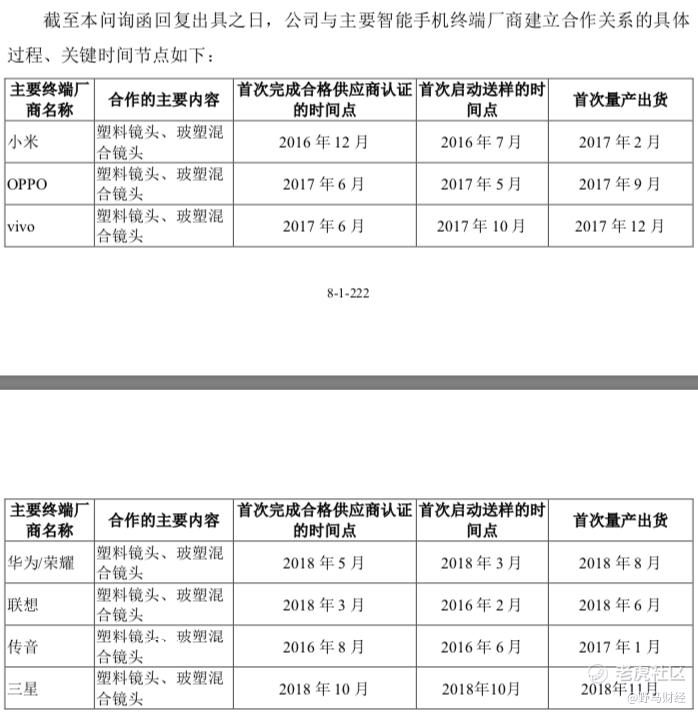 截至本问询函回复出具之日，公司与主要智能手机终端厂商建立合作关系的具体过程、关键时间节点如下：

| 主要终端厂商名称 | 合作的主要内容 | 首次完成合格供应商认证的时间点 | 首次启动送样的时间点 | 首次量产出货 |
|---|---|---|---|---|
| 小米 | 塑料镜头、玻塑混合镜头 | 2016 年 12 月 | 2016 年 7 月 | 2017 年 2 月 |
| OPPO | 塑料镜头、玻塑混合镜头 | 2017 年 6 月 | 2017 年 5 月 | 2017 年 9 月 |
| vivo | 塑料镜头、玻塑混合镜头 | 2017 年 6 月 | 2017 年 10 月 | 2017 年 12 月 |

8-1-222

| 主要终端厂商名称 | 合作的主要内容 | 首次完成合格供应商认证的时间点 | 首次启动送样的时间点 | 首次量产出货 |
|---|---|---|---|---|
| 华为/荣耀 | 塑料镜头、玻塑混合镜头 | 2018 年 5 月 | 2018 年 3 月 | 2018 年 8 月 |
| 联想 | 塑料镜头、玻塑混合镜头 | 2018 年 3 月 | 2016 年 2 月 | 2018 年 6 月 |
| 传音 | 塑料镜头、玻塑混合镜头 | 2016 年 8 月 | 2016 年 6 月 | 2017 年 1 月 |
| 三星 | 塑料镜头、玻塑混合镜头 | 2018 年 10 月 | 2018年10月 | 2018年11月 |

老虎社区
@野马财经